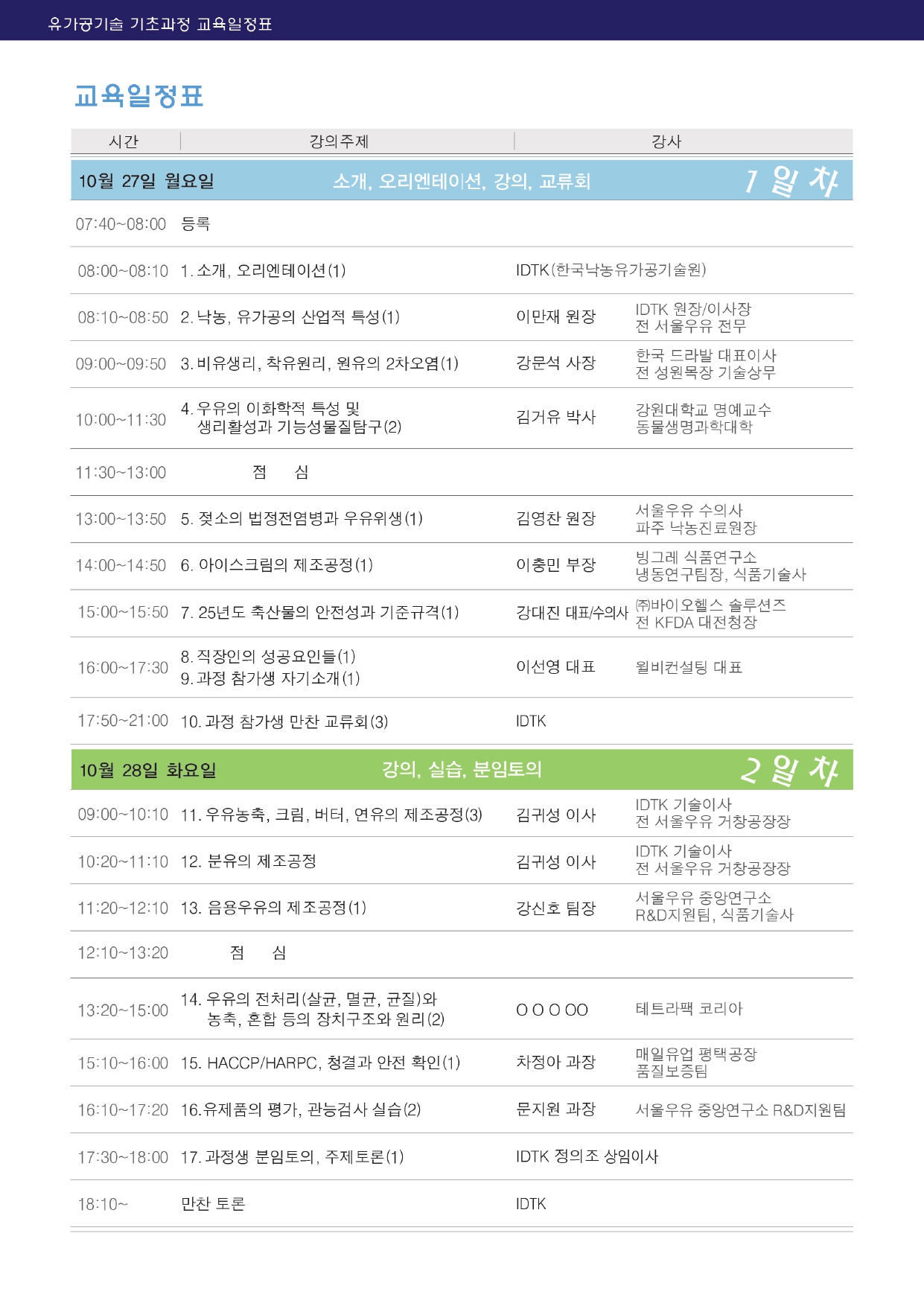 유가공기술 기초과정 교육일정표

교육일정표

| 시간 | 강의주제 | 강사 | |
|---|---|---|---|
| 10월 27일 월요일 | 소개, 오리엔테이션, 강의, 교류회 | | 1 일 차 |
| 07:40~08:00 | 등록 | | |
| 08:00~08:10 | 1. 소개, 오리엔테이션(1) | IDTK(한국낙농유가공기술원) | |
| 08:10~08:50 | 2. 낙농, 유가공의 산업적 특성(1) | 이만재 원장 | IDTK 원장/이사장 전 서울우유 전무 |
| 09:00~09:50 | 3. 비유생리, 착유원리, 원유의 2차오염(1) | 강문석 사장 | 한국 드라발 대표이사 전 성원목장 기술상무 |
| 10:00~11:30 | 4. 우유의 이화학적 특성 및 생리활성과 기능성물질탐구(2) | 김거유 박사 | 강원대학교 명예교수 동물생명과학대학 |
| 11:30~13:00 | 점 심 | | |
| 13:00~13:50 | 5. 젖소의 법정전염병과 우유위생(1) | 김영찬 원장 | 서울우유 수의사 파주 낙농진료원장 |
| 14:00~14:50 | 6. 아이스크림의 제조공정(1) | 이충민 부장 | 빙그레 식품연구소 냉동연구팀장, 식품기술사 |
| 15:00~15:50 | 7. 25년도 축산물의 안전성과 기준규격(1) | 강대진 대표/수의사 | ㈜바이오헬스 솔루션즈 전 KFDA 대전청장 |
| 16:00~17:30 | 8. 직장인의 성공요인들(1) 9. 과정 참가생 자기소개(1) | 이선영 대표 | 윌비컨설팅 대표 |
| 17:50~21:00 | 10. 과정 참가생 만찬 교류회(3) | IDTK | |
| 10월 28일 화요일 | 강의, 실습, 분임토의 | | 2 일 차 |
| 09:00~10:10 | 11. 우유농축, 크림, 버터, 연유의 제조공정(3) | 김귀성 이사 | IDTK 기술이사 전 서울우유 거창공장장 |
| 10:20~11:10 | 12. 분유의 제조공정 | 김귀성 이사 | IDTK 기술이사 전 서울우유 거창공장장 |
| 11:20~12:10 | 13. 음용우유의 제조공정(1) | 강신호 팀장 | 서울우유 중앙연구소 R&D지원팀, 식품기술사 |
| 12:10~13:20 | 점 심 | | |
| 13:20~15:00 | 14. 우유의 전처리(살균, 멸균, 균질)와 농축, 혼합 등의 장치구조와 원리(2) | O O O OO | 테트라팩 코리아 |
| 15:10~16:00 | 15. HACCP/HARPC, 청결과 안전 확인(1) | 차정아 과장 | 매일유업 평택공장 품질보증팀 |
| 16:10~17:20 | 16.유제품의 평가, 관능검사 실습(2) | 문지원 과장 | 서울우유 중앙연구소 R&D지원팀 |
| 17:30~18:00 | 17. 과정생 분임토의, 주제토론(1) | IDTK 정의조 상임이사 | |
| 18:10~ | 만찬 토론 | IDTK | |